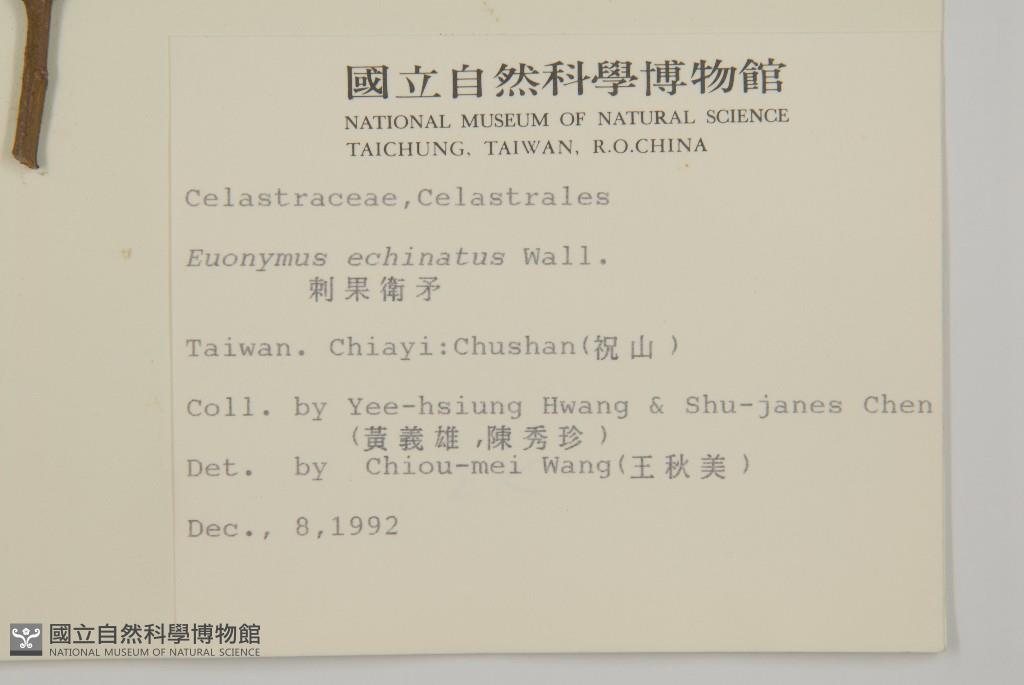 國立自然科學博物館
NATIONAL MUSEUM OF NATURAL SCIENCE
TAICHUNG, TAIWAN, R.O.CHINA

Celastraceae,Celastrales

Euonymus echinatus Wall.
刺果衛矛

Taiwan. Chiayi:Chushan(祝山)

Coll. by Yee-hsiung Hwang & Shu-janes Chen
(黃義雄,陳秀珍)
Det. by Chiou-mei Wang(王秋美)

Dec., 8,1992

國立自然科學博物館
NATIONAL MUSEUM OF NATURAL SCIENCE